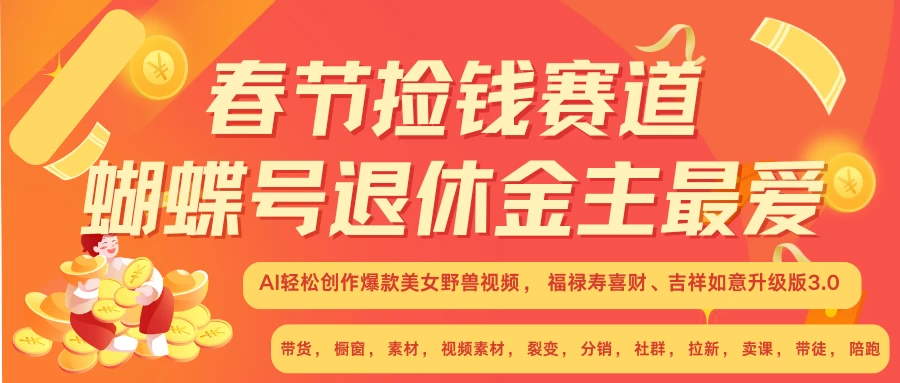 春节捡钱赛道
蝴蝶号退休金主最爱

AI轻松创作爆款美女野兽视频，福禄寿喜财、吉祥如意升级版3.0

带货，橱窗，素材，视频素材，裂变，分销，社群，拉新，卖课，带徒，陪跑